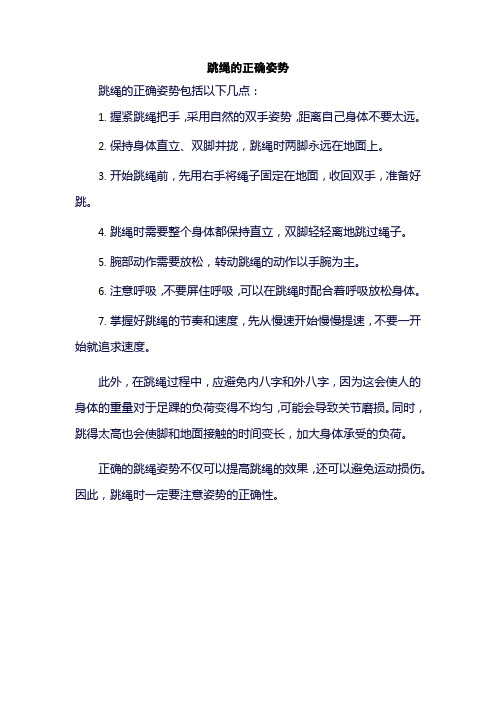 跳绳的正确姿势

跳绳的正确姿势包括以下几点：

1. 握紧跳绳把手，采用自然的双手姿势，距离自己身体不要太远。

2. 保持身体直立、双脚并拢，跳绳时两脚永远在地面上。

3. 开始跳绳前，先用右手将绳子固定在地面，收回双手，准备好跳。

4. 跳绳时需要整个身体都保持直立，双脚轻轻离地跳过绳子。

5. 腕部动作需要放松，转动跳绳的动作以手腕为主。

6. 注意呼吸，不要屏住呼吸，可以在跳绳时配合着呼吸放松身体。

7. 掌握好跳绳的节奏和速度，先从慢速开始慢慢提速，不要一开始就追求速度。

此外，在跳绳过程中，应避免内八字和外八字，因为这会使人的身体的重量对于足踝的负荷变得不均匀，可能会导致关节磨损。同时，跳得太高也会使脚和地面接触的时间变长，加大身体承受的负荷。

正确的跳绳姿势不仅可以提高跳绳的效果，还可以避免运动损伤。因此，跳绳时一定要注意姿势的正确性。